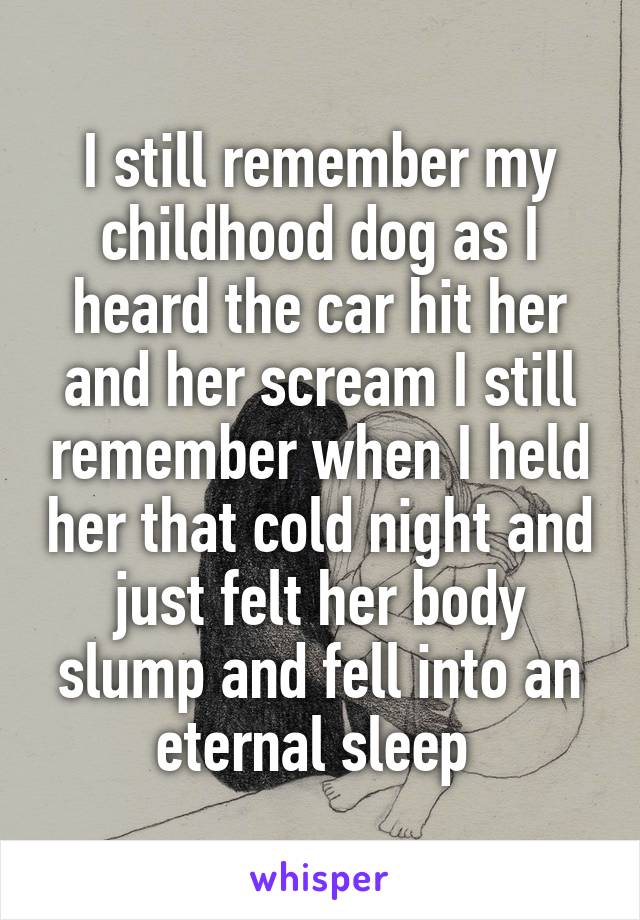 I still remember my childhood dog as I heard the car hit her and her scream I still remember when I held her that cold night and just felt her body slump and fell into an eternal sleep

whisper